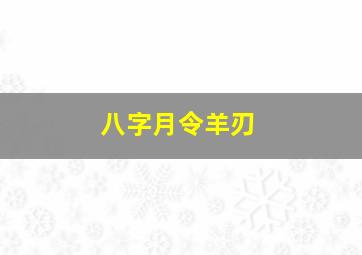 八字月令羊刃